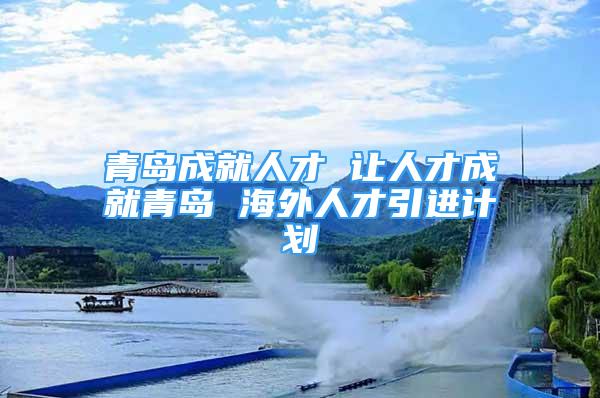 青岛成就人才 让人才成就青岛 海外人才引进计划